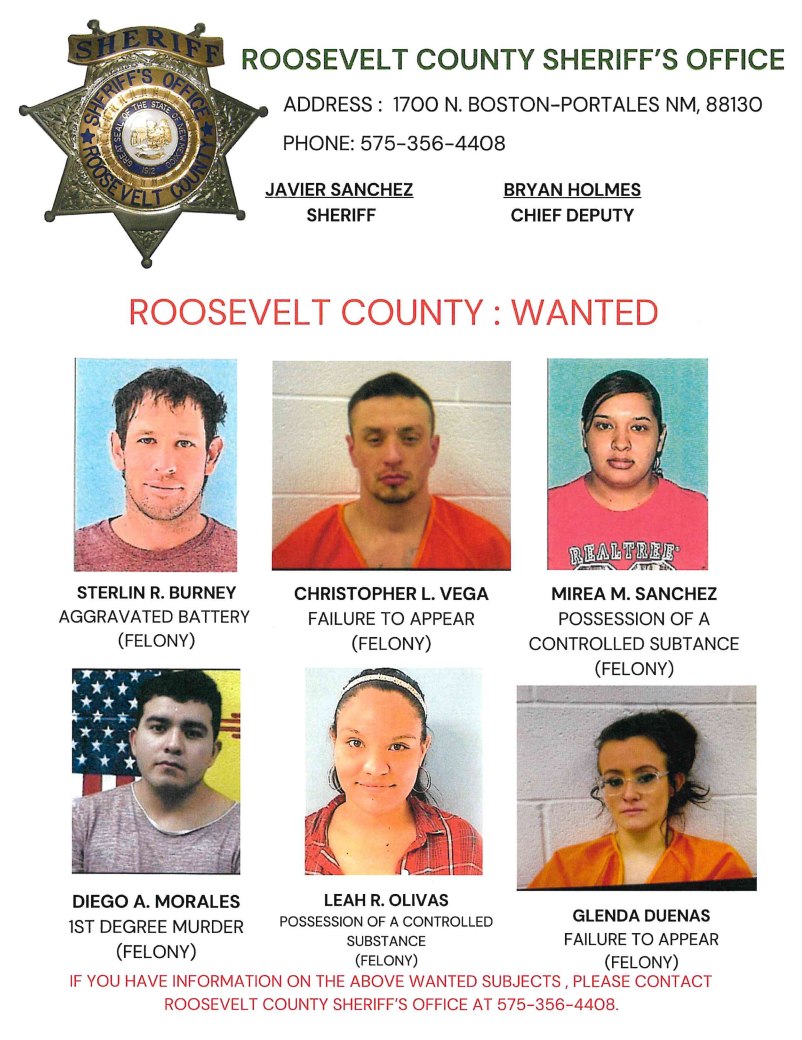 SHERIFF
SHERIFF'S OFFICE
GREAT SEAL OF THE STATE OF NEW MEXICO
1912
ROOSEVELT COUNTY

ROOSEVELT COUNTY SHERIFF'S OFFICE

ADDRESS : 1700 N. BOSTON-PORTALES NM, 88130

PHONE: 575-356-4408

JAVIER SANCHEZ
SHERIFF

BRYAN HOLMES
CHIEF DEPUTY

ROOSEVELT COUNTY : WANTED

REALTREE

STERLIN R. BURNEY
AGGRAVATED BATTERY
(FELONY)

CHRISTOPHER L. VEGA
FAILURE TO APPEAR
(FELONY)

MIREA M. SANCHEZ
POSSESSION OF A CONTROLLED SUBTANCE
(FELONY)

DIEGO A. MORALES
1ST DEGREE MURDER
(FELONY)

LEAH R. OLIVAS
POSSESSION OF A CONTROLLED SUBSTANCE
(FELONY)

GLENDA DUENAS
FAILURE TO APPEAR
(FELONY)

IF YOU HAVE INFORMATION ON THE ABOVE WANTED SUBJECTS , PLEASE CONTACT ROOSEVELT COUNTY SHERIFF'S OFFICE AT 575-356-4408.